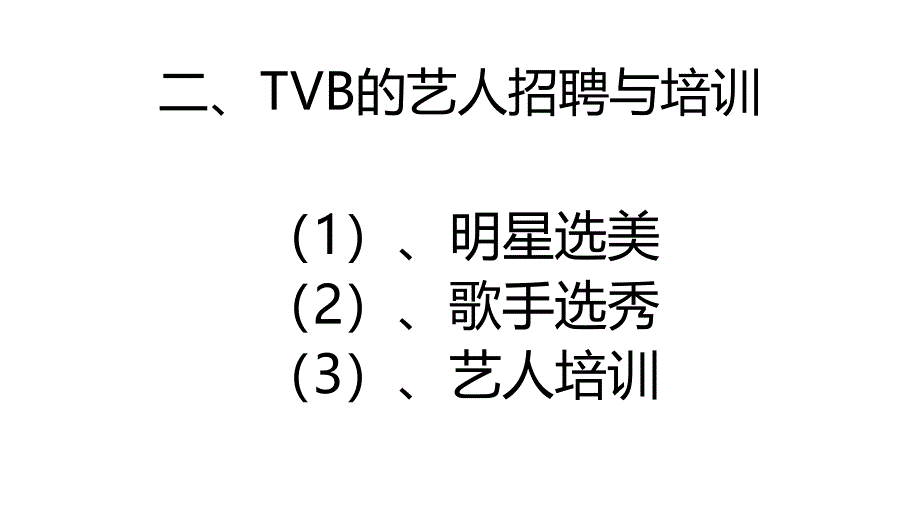 二、TVB的艺人招聘与培训

（1）、明星选美
（2）、歌手选秀
（3）、艺人培训